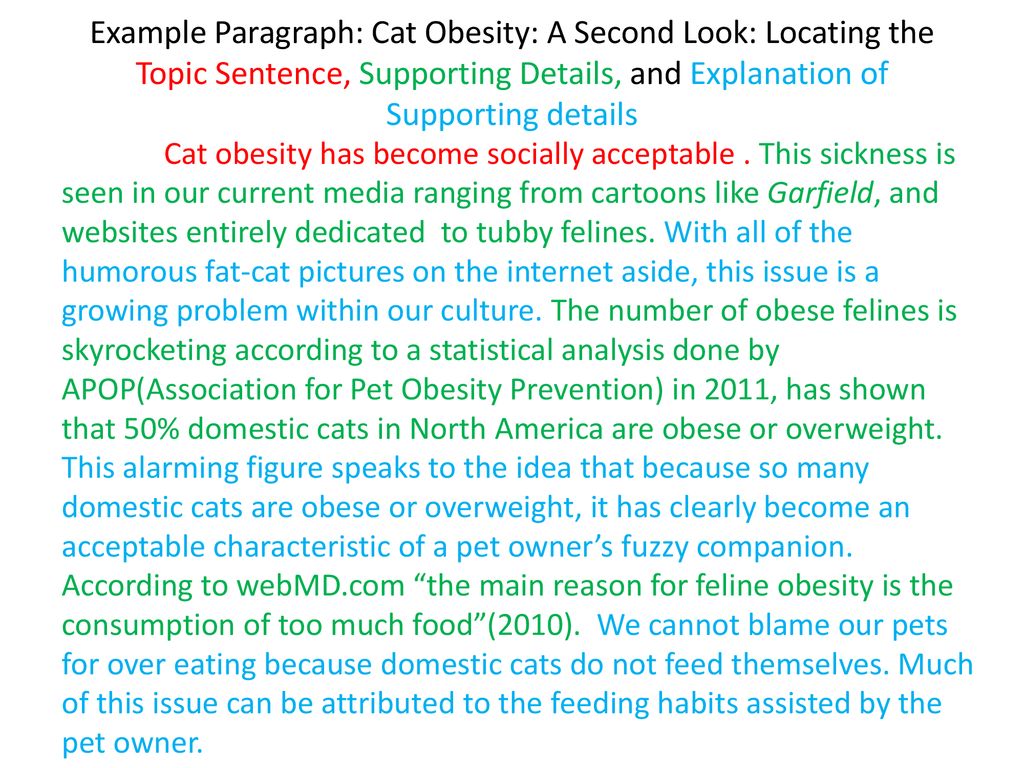 Example Paragraph: Cat Obesity: A Second Look: Locating the Topic Sentence, Supporting Details, and Explanation of Supporting details

Cat obesity has become socially acceptable . This sickness is seen in our current media ranging from cartoons like Garfield, and websites entirely dedicated to tubby felines. With all of the humorous fat-cat pictures on the internet aside, this issue is a growing problem within our culture. The number of obese felines is skyrocketing according to a statistical analysis done by APOP(Association for Pet Obesity Prevention) in 2011, has shown that 50% domestic cats in North America are obese or overweight. This alarming figure speaks to the idea that because so many domestic cats are obese or overweight, it has clearly become an acceptable characteristic of a pet owner's fuzzy companion. According to webMD.com "the main reason for feline obesity is the consumption of too much food"(2010). We cannot blame our pets for over eating because domestic cats do not feed themselves. Much of this issue can be attributed to the feeding habits assisted by the pet owner.